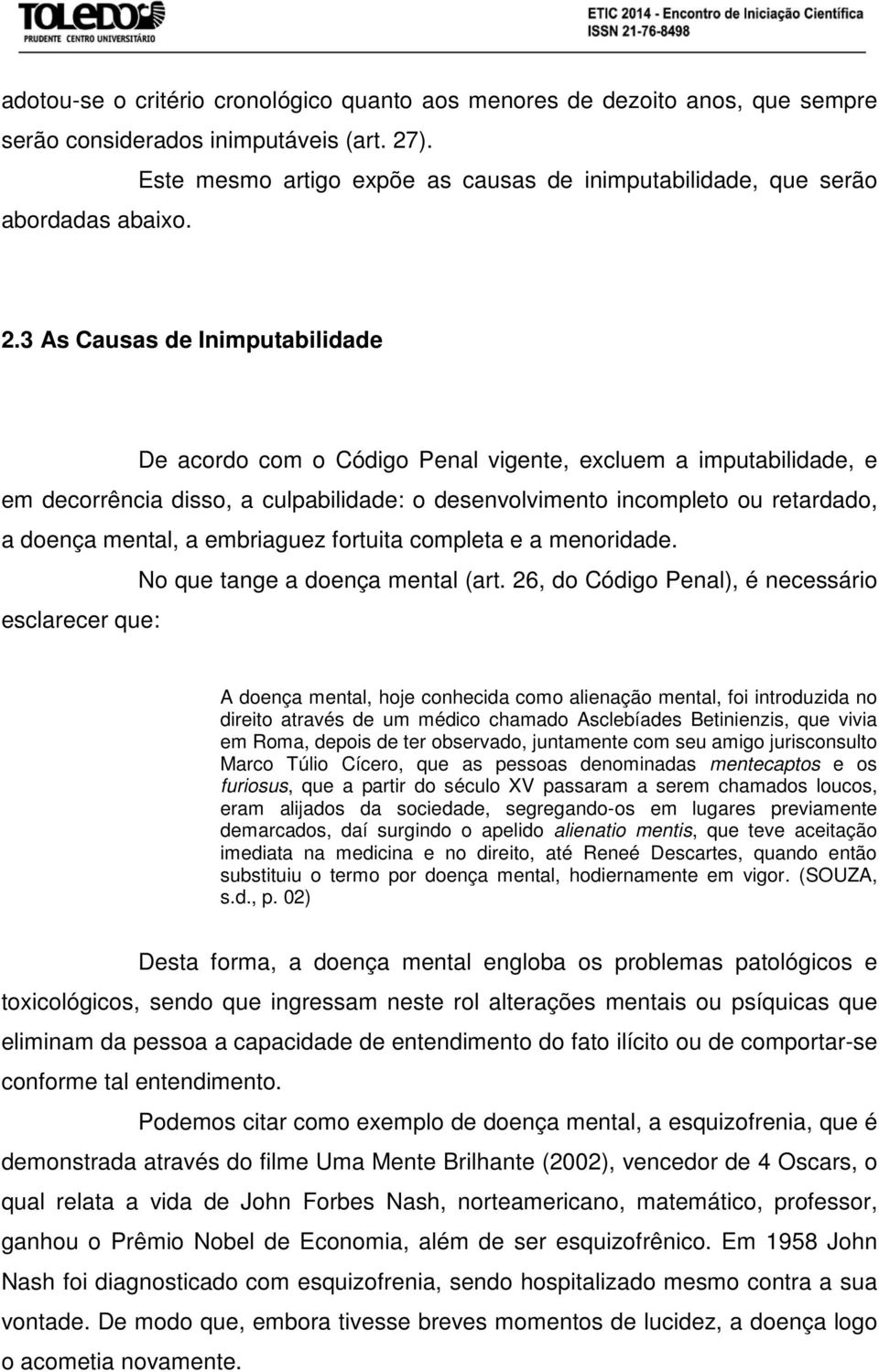 TOLEDO
PRUDENTE CENTRO UNIVERSITÁRIO

ETIC 2014 - Encontro de Iniciação Científica
ISSN 21-76-8498

adotou-se o critério cronológico quanto aos menores de dezoito anos, que sempre serão considerados inimputáveis (art. 27).

Este mesmo artigo expõe as causas de inimputabilidade, que serão abordadas abaixo.

2.3 As Causas de Inimputabilidade

De acordo com o Código Penal vigente, excluem a imputabilidade, e em decorrência disso, a culpabilidade: o desenvolvimento incompleto ou retardado, a doença mental, a embriaguez fortuita completa e a menoridade.

No que tange a doença mental (art. 26, do Código Penal), é necessário esclarecer que:

A doença mental, hoje conhecida como alienação mental, foi introduzida no direito através de um médico chamado Asclebíades Betinienzis, que vivia em Roma, depois de ter observado, juntamente com seu amigo jurisconsulto Marco Túlio Cícero, que as pessoas denominadas mentecaptos e os furiosus, que a partir do século XV passaram a serem chamados loucos, eram alijados da sociedade, segregando-os em lugares previamente demarcados, daí surgindo o apelido alienatio mentis, que teve aceitação imediata na medicina e no direito, até Reneé Descartes, quando então substituiu o termo por doença mental, hodiernamente em vigor. (SOUZA, s.d., p. 02)

Desta forma, a doença mental engloba os problemas patológicos e toxicológicos, sendo que ingressam neste rol alterações mentais ou psíquicas que eliminam da pessoa a capacidade de entendimento do fato ilícito ou de comportar-se conforme tal entendimento.

Podemos citar como exemplo de doença mental, a esquizofrenia, que é demonstrada através do filme Uma Mente Brilhante (2002), vencedor de 4 Oscars, o qual relata a vida de John Forbes Nash, norteamericano, matemático, professor, ganhou o Prêmio Nobel de Economia, além de ser esquizofrênico. Em 1958 John Nash foi diagnosticado com esquizofrenia, sendo hospitalizado mesmo contra a sua vontade. De modo que, embora tivesse breves momentos de lucidez, a doença logo o acometia novamente.